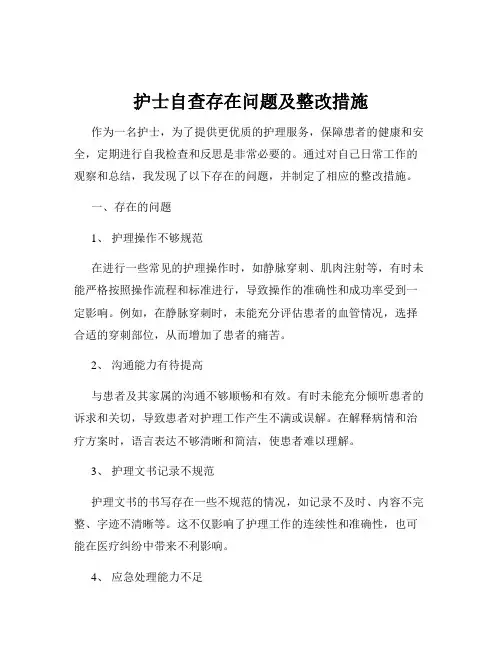 护士自查存在问题及整改措施

作为一名护士，为了提供更优质的护理服务，保障患者的健康和安全，定期进行自我检查和反思是非常必要的。通过对自己日常工作的观察和总结，我发现了以下存在的问题，并制定了相应的整改措施。

一、存在的问题

1、 护理操作不够规范

在进行一些常见的护理操作时，如静脉穿刺、肌肉注射等，有时未能严格按照操作流程和标准进行，导致操作的准确性和成功率受到一定影响。例如，在静脉穿刺时，未能充分评估患者的血管情况，选择合适的穿刺部位，从而增加了患者的痛苦。

2、 沟通能力有待提高

与患者及其家属的沟通不够顺畅和有效。有时未能充分倾听患者的诉求和关切，导致患者对护理工作产生不满或误解。在解释病情和治疗方案时，语言表达不够清晰和简洁，使患者难以理解。

3、 护理文书记录不规范

护理文书的书写存在一些不规范的情况，如记录不及时、内容不完整、字迹不清晰等。这不仅影响了护理工作的连续性和准确性，也可能在医疗纠纷中带来不利影响。

4、 应急处理能力不足